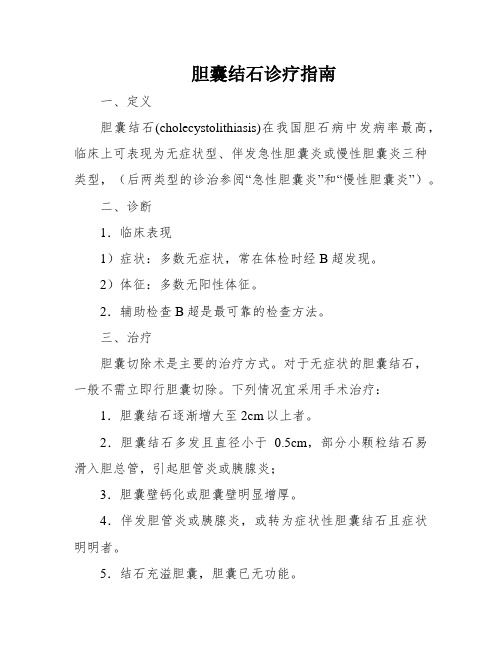 胆囊结石诊疗指南

一、定义

胆囊结石(cholecystolithiasis)在我国胆石病中发病率最高，临床上可表现为无症状型、伴发急性胆囊炎或慢性胆囊炎三种类型，（后两类型的诊治参阅“急性胆囊炎”和“慢性胆囊炎”）。

二、诊断

1．临床表现

1）症状：多数无症状，常在体检时经 B 超发现。

2）体征：多数无阳性体征。

2．辅助检查 B 超是最可靠的检查方法。

三、治疗

胆囊切除术是主要的治疗方式。对于无症状的胆囊结石，一般不需立即行胆囊切除。下列情况宜采用手术治疗：

1．胆囊结石逐渐增大至 2cm 以上者。

2．胆囊结石多发且直径小于 0.5cm，部分小颗粒结石易滑入胆总管，引起胆管炎或胰腺炎；

3．胆囊壁钙化或胆囊壁明显增厚。

4．伴发胆管炎或胰腺炎，或转为症状性胆囊结石且症状明明者。

5．结石充溢胆囊，胆囊已无功能。